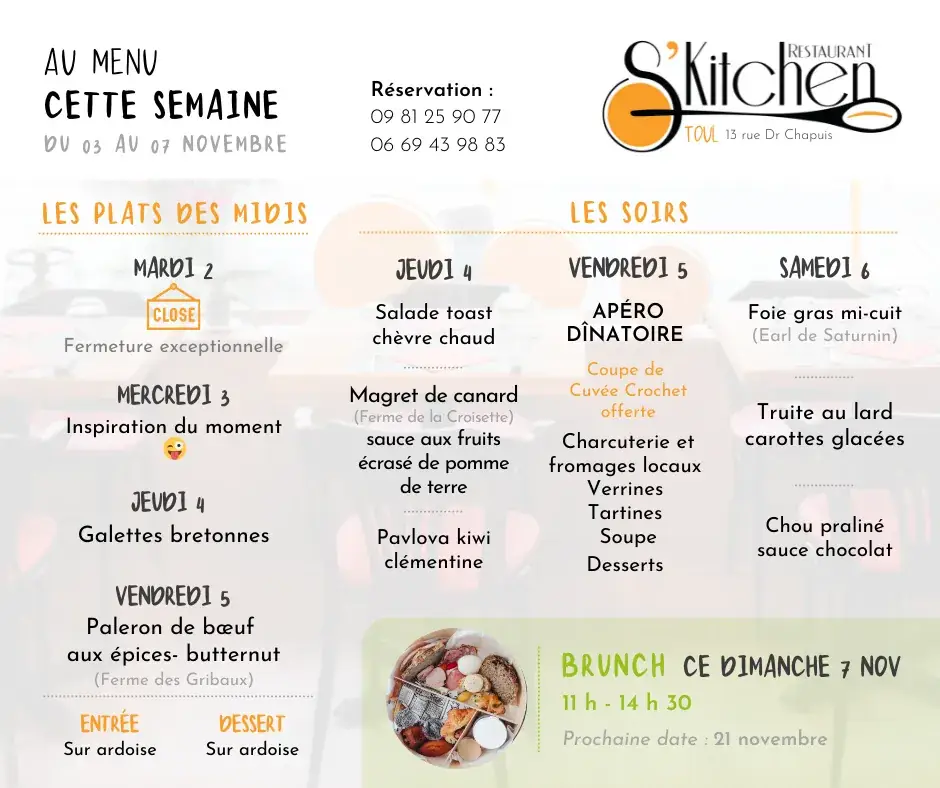 AU MENU
CETTE SEMAINE
DU 03 AU 07 NOVEMBRE

Réservation :
09 81 25 90 77
06 69 43 98 83

RESTAURANT
S'Kitchen
TOUL 13 rue Dr Chapuis

LES PLATS DES MIDIS

MARDI 2
CLOSE
Fermeture exceptionnelle

MERCREDI 3
Inspiration du moment

JEUDI 4
Galettes bretonnes

VENDREDI 5
Paleron de bœuf aux épices- butternut
(Ferme des Gribaux)

ENTRÉE
Sur ardoise

DESSERT
Sur ardoise

LES SOIRS

JEUDI 4
Salade toast chèvre chaud

Magret de canard
(Ferme de la Croisette)
sauce aux fruits
écrasé de pomme de terre

Pavlova kiwi clémentine

VENDREDI 5
APÉRO DÎNATOIRE
Coupe de Cuvée Crochet offerte
Charcuterie et fromages locaux
Verrines
Tartines
Soupe
Desserts

SAMEDI 6
Foie gras mi-cuit
(Earl de Saturnin)

Truite au lard carottes glacées

Chou praliné sauce chocolat

BRUNCH CE DIMANCHE 7 NOV
11 h - 14 h 30
Prochaine date : 21 novembre